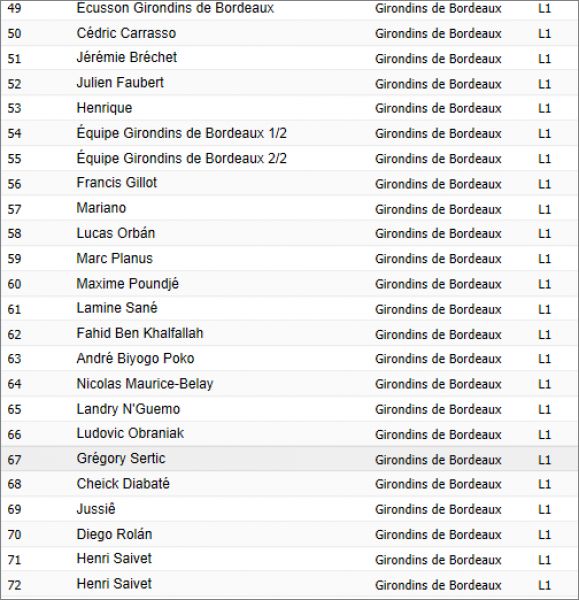 | 49 | Ecusson Girondins de Bordeaux | Girondins de Bordeaux | L1 |
|---|---|---|---|
| 50 | Cédric Carrasso | Girondins de Bordeaux | L1 |
| 51 | Jérémie Bréchet | Girondins de Bordeaux | L1 |
| 52 | Julien Faubert | Girondins de Bordeaux | L1 |
| 53 | Henrique | Girondins de Bordeaux | L1 |
| 54 | Équipe Girondins de Bordeaux 1/2 | Girondins de Bordeaux | L1 |
| 55 | Équipe Girondins de Bordeaux 2/2 | Girondins de Bordeaux | L1 |
| 56 | Francis Gillot | Girondins de Bordeaux | L1 |
| 57 | Mariano | Girondins de Bordeaux | L1 |
| 58 | Lucas Orbán | Girondins de Bordeaux | L1 |
| 59 | Marc Planus | Girondins de Bordeaux | L1 |
| 60 | Maxime Poundjé | Girondins de Bordeaux | L1 |
| 61 | Lamine Sané | Girondins de Bordeaux | L1 |
| 62 | Fahid Ben Khalfallah | Girondins de Bordeaux | L1 |
| 63 | André Biyogo Poko | Girondins de Bordeaux | L1 |
| 64 | Nicolas Maurice-Belay | Girondins de Bordeaux | L1 |
| 65 | Landry N'Guemo | Girondins de Bordeaux | L1 |
| 66 | Ludovic Obraniak | Girondins de Bordeaux | L1 |
| 67 | Grégory Sertic | Girondins de Bordeaux | L1 |
| 68 | Cheick Diabaté | Girondins de Bordeaux | L1 |
| 69 | Jussiê | Girondins de Bordeaux | L1 |
| 70 | Diego Rolán | Girondins de Bordeaux | L1 |
| 71 | Henri Saivet | Girondins de Bordeaux | L1 |
| 72 | Henri Saivet | Girondins de Bordeaux | L1 |